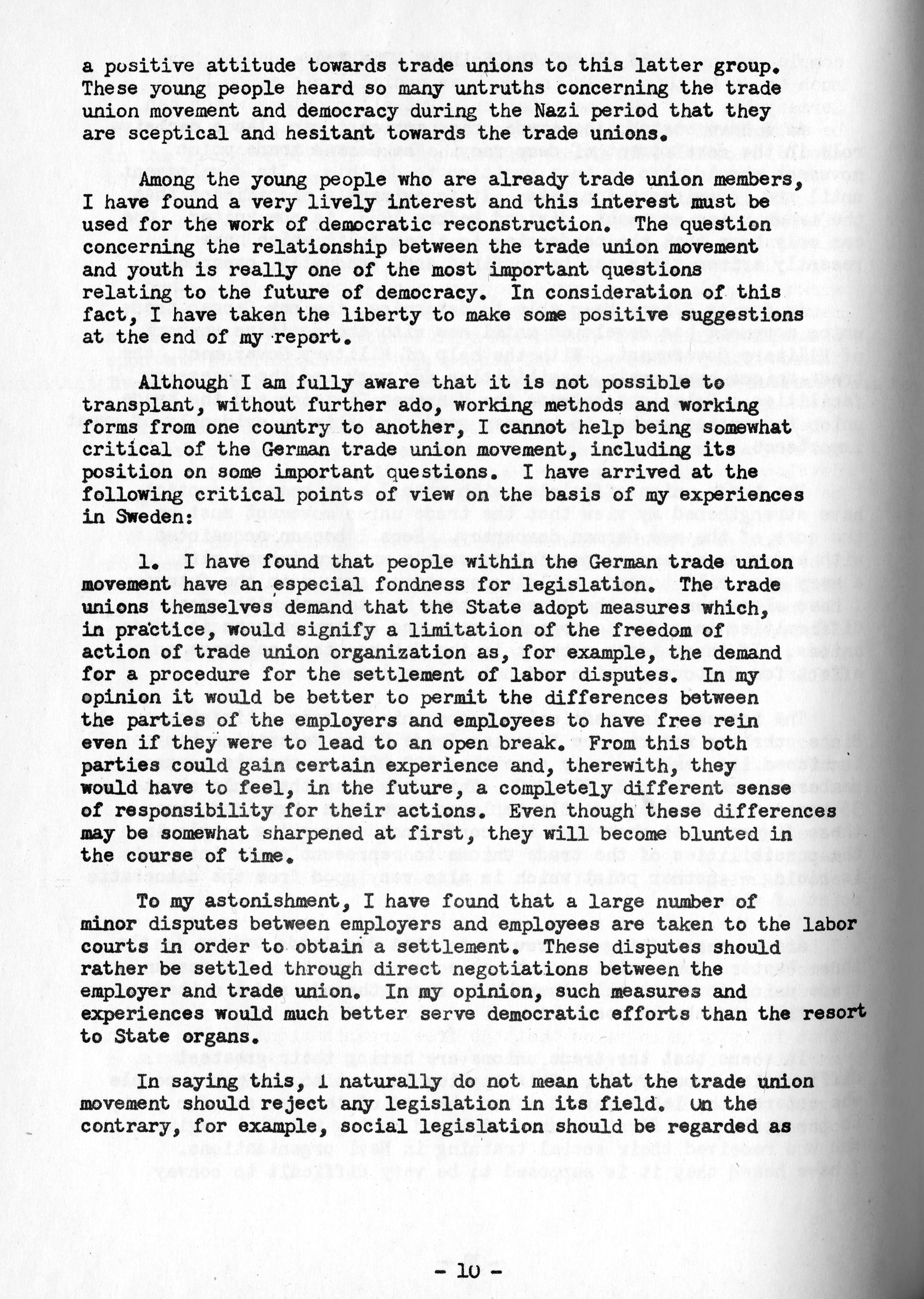 a positive attitude towards trade unions to this latter group. These young people heard so many untruths concerning the trade union movement and democracy during the Nazi period that they are sceptical and hesitant towards the trade unions.

Among the young people who are already trade union members, I have found a very lively interest and this interest must be used for the work of democratic reconstruction. The question concerning the relationship between the trade union movement and youth is really one of the most important questions relating to the future of democracy. In consideration of this fact, I have taken the liberty to make some positive suggestions at the end of my report.

Although I am fully aware that it is not possible to transplant, without further ado, working methods and working forms from one country to another, I cannot help being somewhat critical of the German trade union movement, including its position on some important questions. I have arrived at the following critical points of view on the basis of my experiences in Sweden:

1. I have found that people within the German trade union movement have an especial fondness for legislation. The trade unions themselves demand that the State adopt measures which, in practice, would signify a limitation of the freedom of action of trade union organization as, for example, the demand for a procedure for the settlement of labor disputes. In my opinion it would be better to permit the differences between the parties of the employers and employees to have free rein even if they were to lead to an open break. From this both parties could gain certain experience and, therewith, they would have to feel, in the future, a completely different sense of responsibility for their actions. Even though these differences may be somewhat sharpened at first, they will become blunted in the course of time.

To my astonishment, I have found that a large number of minor disputes between employers and employees are taken to the labor courts in order to obtain a settlement. These disputes should rather be settled through direct negotiations between the employer and trade union. In my opinion, such measures and experiences would much better serve democratic efforts than the resort to State organs.

In saying this, I naturally do not mean that the trade union movement should reject any legislation in its field. On the contrary, for example, social legislation should be regarded as

- 10 -